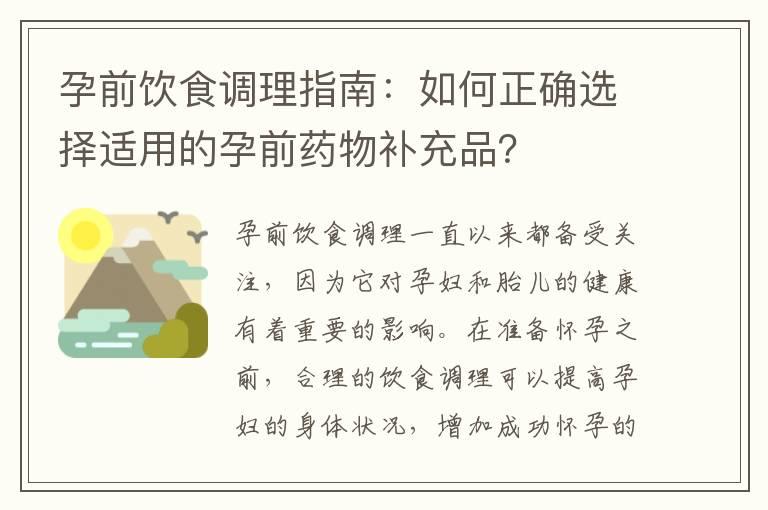 孕前饮食调理指南：如何正确选择适用的孕前药物补充品？

孕前饮食调理一直以来都备受关注，因为它对孕妇和胎儿的健康有着重要的影响。在准备怀孕之前，合理的饮食调理可以提高孕妇的身体状况，增加成功怀孕的